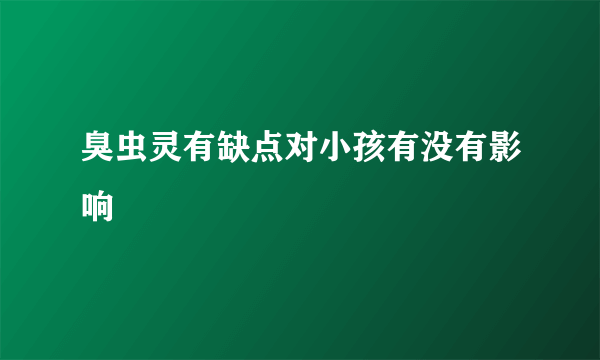 臭虫灵有缺点对小孩有没有影响